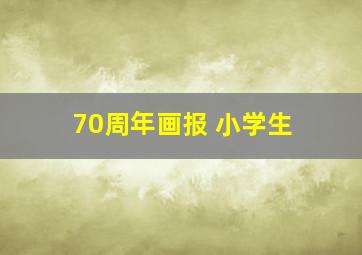 70周年画报 小学生